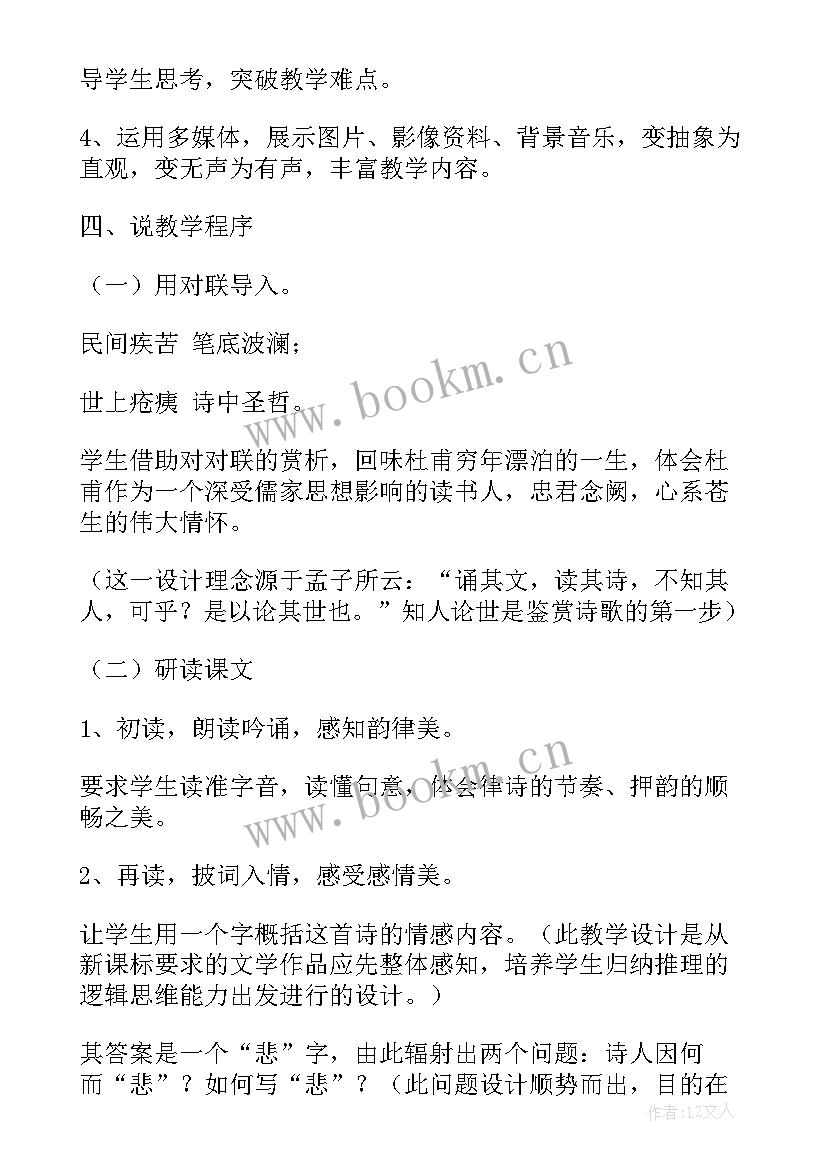 导学生思考，突破教学难点。

4、运用多媒体，展示图片、影像资料、背景音乐，变抽象为直观，变无声为有声，丰富教学内容。

四、说教学程序

（一）用对联导入。

民间疾苦 笔底波澜；

世上疮痍 诗中圣哲。

学生借助对对联的赏析，回味杜甫穷年漂泊的一生，体会杜甫作为一个深受儒家思想影响的读书人，忠君念阙，心系苍生的伟大情怀。

（这一设计理念源于孟子所云：“诵其文，读其诗，不知其人，可乎？是以论其世也。”知人论世是鉴赏诗歌的第一步）

（二）研读课文

1、初读，朗读吟诵，感知韵律美。

要求学生读准字音，读懂句意，体会律诗的节奏、押韵的顺畅之美。

2、再读，披词入情，感受感情美。

让学生用一个字概括这首诗的情感内容。（此教学设计是从新课标要求的文学作品应先整体感知，培养学生归纳推理的逻辑思维能力出发进行的设计。）

其答案是一个“悲”字，由此辐射出两个问题：诗人因何而“悲”？如何写“悲”？（此问题设计顺势而出，目的在

www.bookm.cn
www.bookm.cn
作者：LZ文人